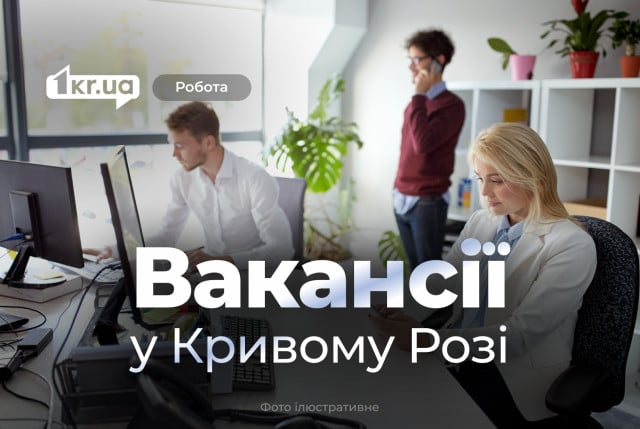 1kr.ua

Робота

Вакансії у Кривому Розі

Фото ілюстративне